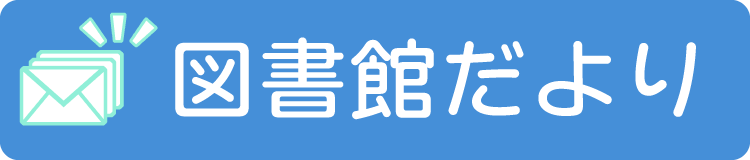 図書館だより